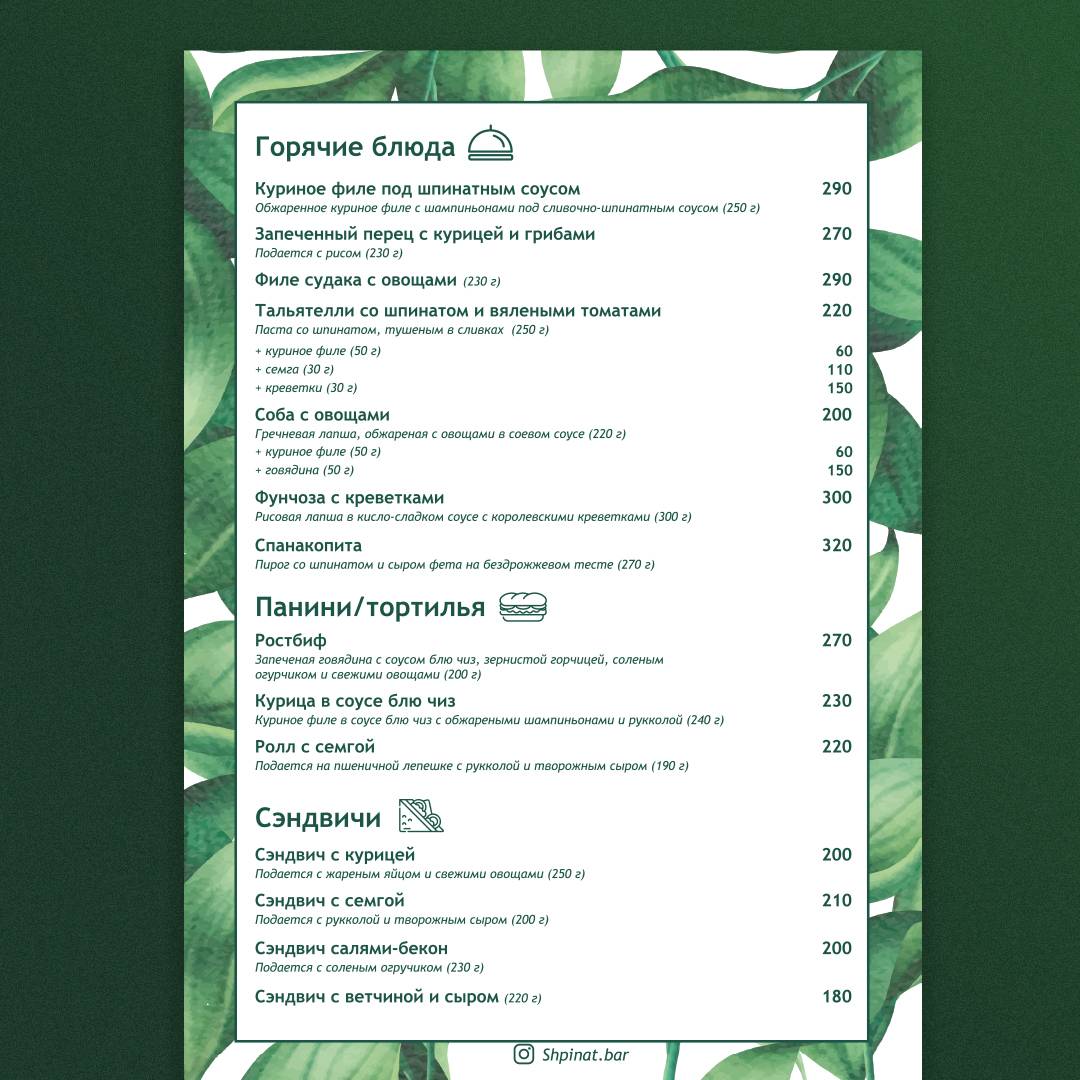 Горячие блюда

Куриное филе под шпинатным соусом 290
Обжаренное куриное филе с шампиньонами под сливочно-шпинатным соусом (250 г)

Запеченный перец с курицей и грибами 270
Подается с рисом (230 г)

Филе судака с овощами (230 г) 290

Тальятелли со шпинатом и вялеными томатами 220
Паста со шпинатом, тушеным в сливках (250 г)
+ куриное филе (50 г) 60
+ семга (30 г) 110
+ креветки (30 г) 150

Соба с овощами 200
Гречневая лапша, обжареная с овощами в соевом соусе (220 г)
+ куриное филе (50 г) 60
+ говядина (50 г) 150

Фунчоза с креветками 300
Рисовая лапша в кисло-сладком соусе с королевскими креветками (300 г)

Спанакопита 320
Пирог со шпинатом и сыром фета на бездрожжевом тесте (270 г)

Панини/тортилья

Ростбиф 270
Запеченая говядина с соусом блю чиз, зернистой горчицей, соленым огурчиком и свежими овощами (200 г)

Курица в соусе блю чиз 230
Куриное филе в соусе блю чиз с обжареными шампиньонами и рукколой (240 г)

Ролл с семгой 220
Подается на пшеничной лепешке с рукколой и творожным сыром (190 г)

Сэндвичи

Сэндвич с курицей 200
Подается с жареным яйцом и свежими овощами (250 г)

Сэндвич с семгой 210
Подается с рукколой и творожным сыром (200 г)

Сэндвич салями-бекон 200
Подается с соленым огурчиком (230 г)

Сэндвич с ветчиной и сыром (220 г) 180

Shpinat.bar